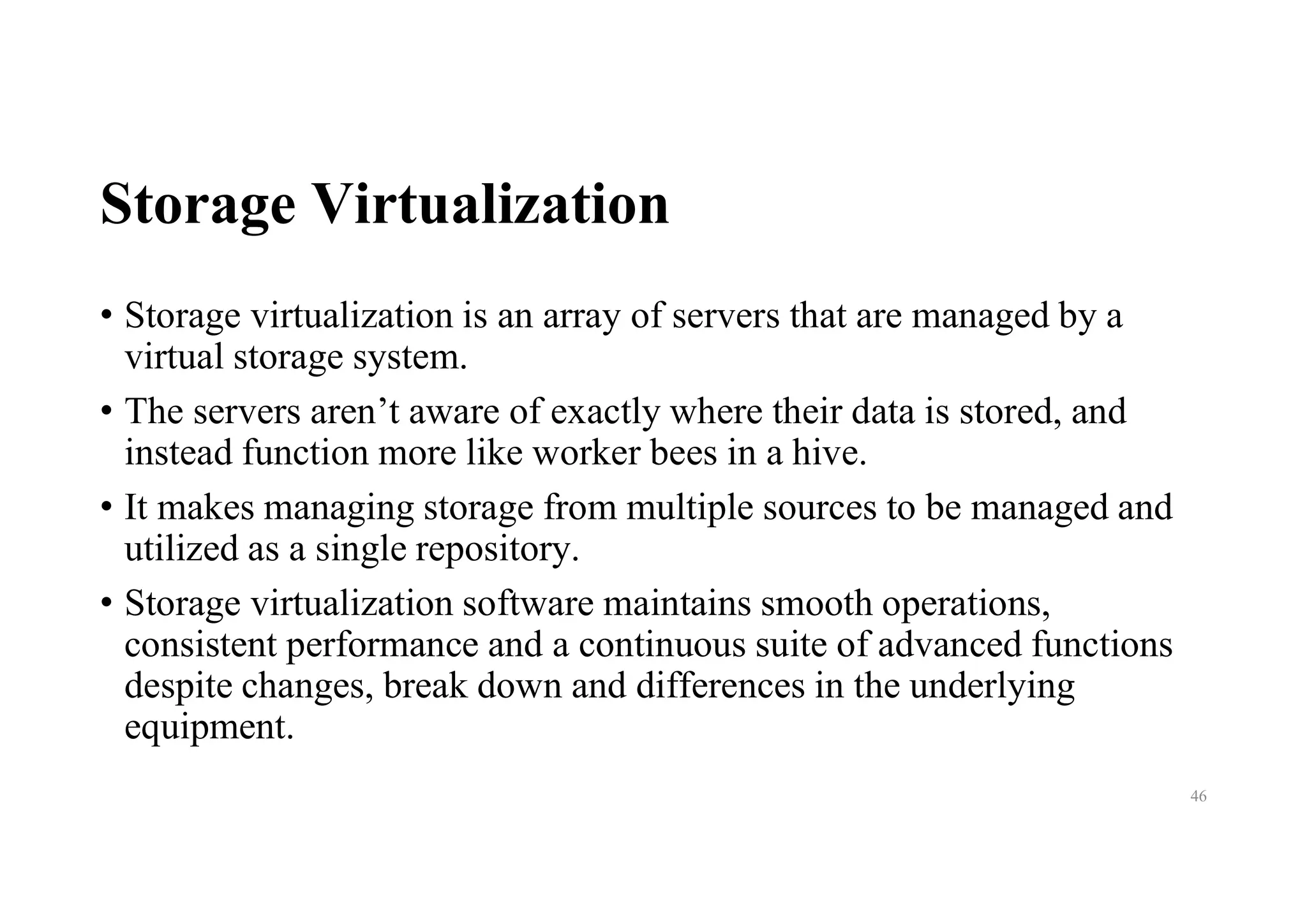 Storage Virtualization

• Storage virtualization is an array of servers that are managed by a virtual storage system.

• The servers aren’t aware of exactly where their data is stored, and instead function more like worker bees in a hive.

• It makes managing storage from multiple sources to be managed and utilized as a single repository.

• Storage virtualization software maintains smooth operations, consistent performance and a continuous suite of advanced functions despite changes, break down and differences in the underlying equipment.

46